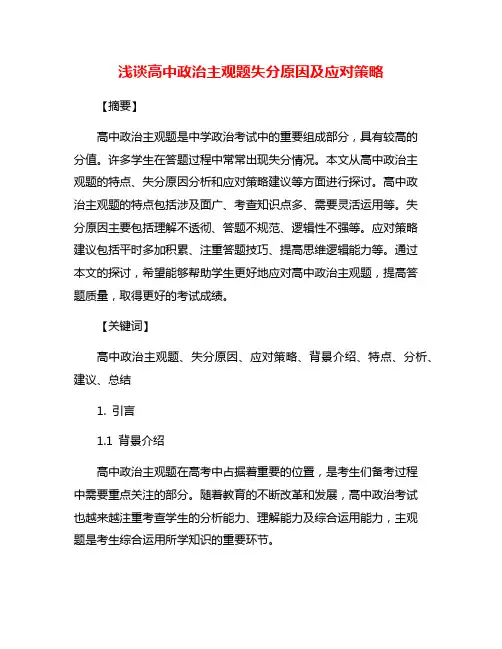 浅谈高中政治主观题失分原因及应对策略

【摘要】

高中政治主观题是中学政治考试中的重要组成部分，具有较高的分值。许多学生在答题过程中常常出现失分情况。本文从高中政治主观题的特点、失分原因分析和应对策略建议等方面进行探讨。高中政治主观题的特点包括涉及面广、考查知识点多、需要灵活运用等。失分原因主要包括理解不透彻、答题不规范、逻辑性不强等。应对策略建议包括平时多加积累、注重答题技巧、提高思维逻辑能力等。通过本文的探讨，希望能够帮助学生更好地应对高中政治主观题，提高答题质量，取得更好的考试成绩。

【关键词】

高中政治主观题、失分原因、应对策略、背景介绍、特点、分析、建议、总结

1. 引言

1.1 背景介绍

高中政治主观题在高考中占据着重要的位置，是考生们备考过程中需要重点关注的部分。随着教育的不断改革和发展，高中政治考试也越来越注重考查学生的分析能力、理解能力及综合运用能力，主观题是考生综合运用所学知识的重要环节。